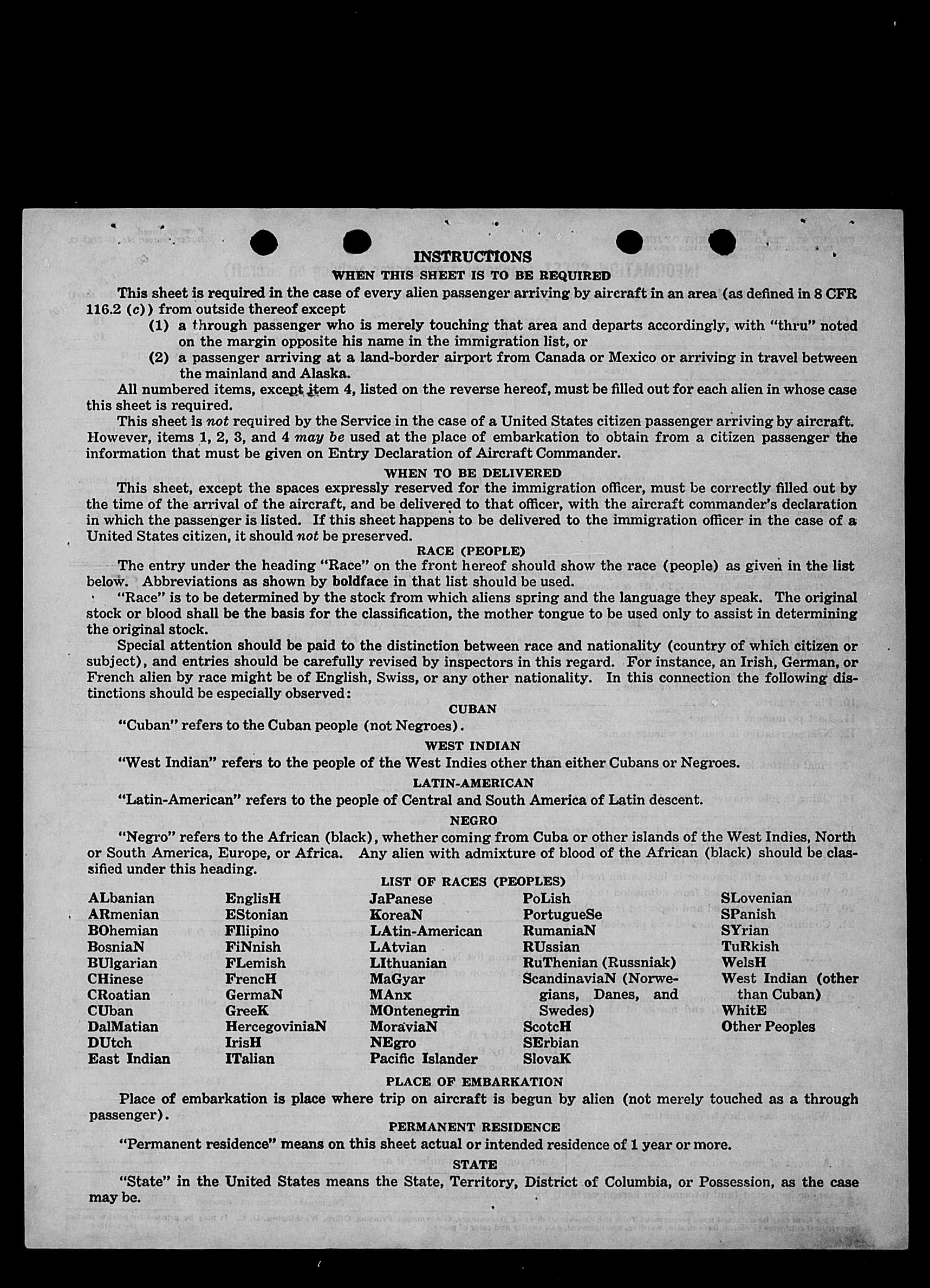 INSTRUCTIONS

WHEN THIS SHEET IS TO BE REQUIRED

This sheet is required in the case of every alien passenger arriving by aircraft in an area (as defined in 8 CFR 116.2 (c)) from outside thereof except

(1) a through passenger who is merely touching that area and departs accordingly, with "thru" noted on the margin opposite his name in the immigration list, or

(2) a passenger arriving at a land-border airport from Canada or Mexico or arriving in travel between the mainland and Alaska.

All numbered items, except item 4, listed on the reverse hereof, must be filled out for each alien in whose case this sheet is required.

This sheet is not required by the Service in the case of a United States citizen passenger arriving by aircraft. However, items 1, 2, 3, and 4 may be used at the place of embarkation to obtain from a citizen passenger the information that must be given on Entry Declaration of Aircraft Commander.

WHEN TO BE DELIVERED

This sheet, except the spaces expressly reserved for the immigration officer, must be correctly filled out by the time of the arrival of the aircraft, and be delivered to that officer, with the aircraft commander's declaration in which the passenger is listed. If this sheet happens to be delivered to the immigration officer in the case of a United States citizen, it should not be preserved.

RACE (PEOPLE)

The entry under the heading "Race" on the front hereof should show the race (people) as given in the list below. Abbreviations as shown by boldface in that list should be used.

"Race" is to be determined by the stock from which aliens spring and the language they speak. The original stock or blood shall be the basis for the classification, the mother tongue to be used only to assist in determining the original stock.

Special attention should be paid to the distinction between race and nationality (country of which citizen or subject), and entries should be carefully revised by inspectors in this regard. For instance, an Irish, German, or French alien by race might be of English, Swiss, or any other nationality. In this connection the following distinctions should be especially observed:

CUBAN

"Cuban" refers to the Cuban people (not Negroes).

WEST INDIAN

"West Indian" refers to the people of the West Indies other than either Cubans or Negroes.

LATIN-AMERICAN

"Latin-American" refers to the people of Central and South America of Latin descent.

NEGRO

"Negro" refers to the African (black), whether coming from Cuba or other islands of the West Indies, North or South America, Europe, or Africa. Any alien with admixture of blood of the African (black) should be classified under this heading.

LIST OF RACES (PEOPLES)

ALbanian
ARmenian
BOhemian
BosniaN
BUlgarian
CHinese
CRoatian
CUban
DalMatian
DUtch
East Indian

EnglisH
EStonian
FIlipino
FiNnish
FLemish
FrencH
GermaN
GreeK
HercegoviniaN
IrisH
ITalian

JaPanese
KoreaN
LAtin-American
LAtvian
LIthuanian
MaGyar
MAnx
MOntenegrin
MoraviaN
NEgro
Pacific Islander

PoLish
PortugueSe
RumaniaN
RUssian
RuThenian (Russniak)
ScandinaviaN (Norwegians, Danes, and Swedes)
ScotcH
SErbian
SlovaK

SLovenian
SPanish
SYrian
TuRkish
WelsH
West Indian (other than Cuban)
WhitE
Other Peoples

PLACE OF EMBARKATION

Place of embarkation is place where trip on aircraft is begun by alien (not merely touched as a through passenger).

PERMANENT RESIDENCE

"Permanent residence" means on this sheet actual or intended residence of 1 year or more.

STATE

"State" in the United States means the State, Territory, District of Columbia, or Possession, as the case may be.